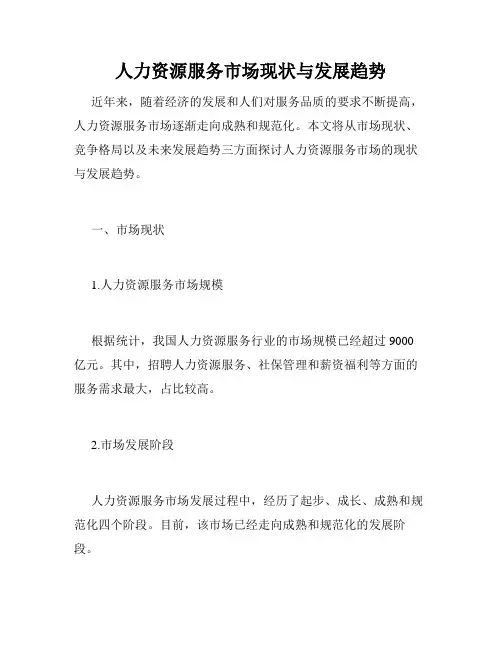 人力资源服务市场现状与发展趋势

近年来，随着经济的发展和人们对服务品质的要求不断提高，人力资源服务市场逐渐走向成熟和规范化。本文将从市场现状、竞争格局以及未来发展趋势三方面探讨人力资源服务市场的现状与发展趋势。

一、市场现状

1.人力资源服务市场规模

根据统计，我国人力资源服务行业的市场规模已经超过 9000 亿元。其中，招聘人力资源服务、社保管理和薪资福利等方面的服务需求最大，占比较高。

2.市场发展阶段

人力资源服务市场发展过程中，经历了起步、成长、成熟和规范化四个阶段。目前，该市场已经走向成熟和规范化的发展阶段。